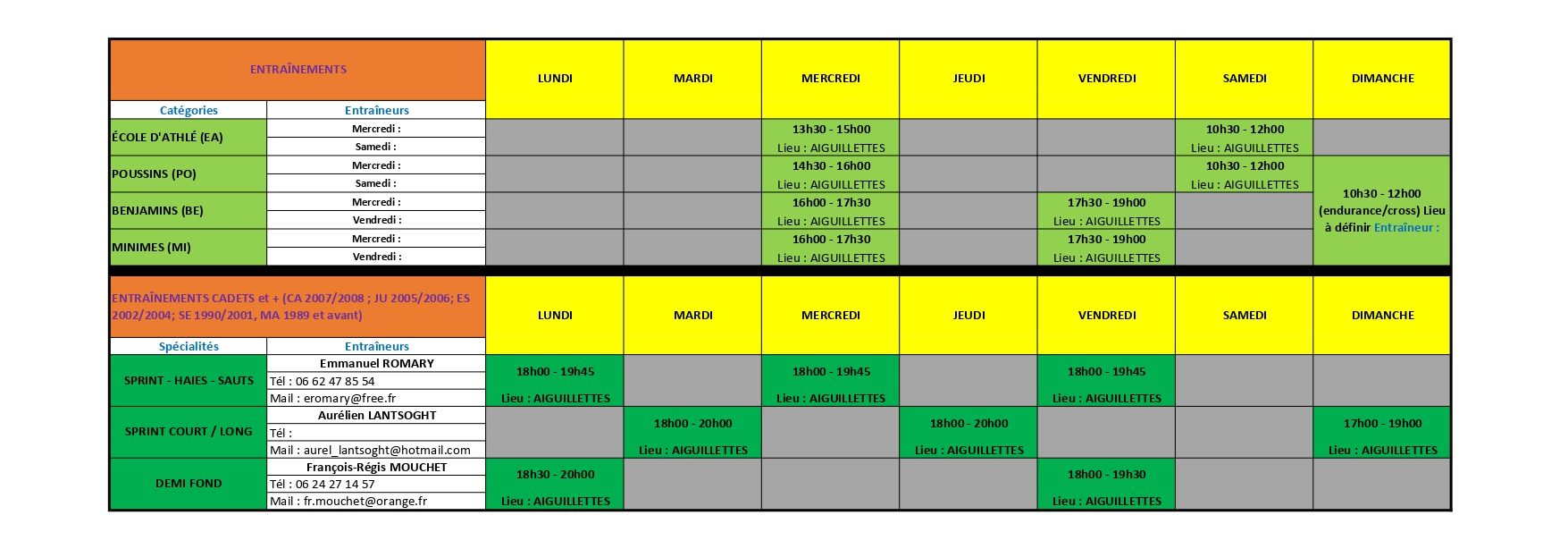 | ENTRAÎNEMENTS | | LUNDI | MARDI | MERCREDI | JEUDI | VENDREDI | SAMEDI | DIMANCHE |
|---|---|---|---|---|---|---|---|---|
| Catégories | Entraîneurs | | | | | | | |
| ÉCOLE D'ATHLÉ (EA) | Mercredi : Samedi : | | | 13h30 - 15h00 Lieu : AIGUILLETTES | | | 10h30 - 12h00 Lieu : AIGUILLETTES | |
| POUSSINS (PO) | Mercredi : Samedi : | | | 14h30 - 16h00 Lieu : AIGUILLETTES | | | 10h30 - 12h00 Lieu : AIGUILLETTES | 10h30 - 12h00 (endurance/cross) Lieu à définir Entraîneur : |
| BENJAMINS (BE) | Mercredi : Vendredi : | | | 16h00 - 17h30 Lieu : AIGUILLETTES | | 17h30 - 19h00 Lieu : AIGUILLETTES | | |
| MINIMES (MI) | Mercredi : Vendredi : | | | 16h00 - 17h30 Lieu : AIGUILLETTES | | 17h30 - 19h00 Lieu : AIGUILLETTES | | |

| ENTRAÎNEMENTS CADETS et + (CA 2007/2008 ; JU 2005/2006; ES 2002/2004; SE 1990/2001, MA 1989 et avant) | | LUNDI | MARDI | MERCREDI | JEUDI | VENDREDI | SAMEDI | DIMANCHE |
|---|---|---|---|---|---|---|---|---|
| Spécialités | Entraîneurs | | | | | | | |
| SPRINT - HAIES - SAUTS | Emmanuel ROMARY Tél : 06 62 47 85 54 Mail : eromary@free.fr | 18h00 - 19h45 Lieu : AIGUILLETTES | | 18h00 - 19h45 Lieu : AIGUILLETTES | | 18h00 - 19h45 Lieu : AIGUILLETTES | | |
| SPRINT COURT / LONG | Aurélien LANTSOGHT Tél : Mail : aurel_lantsoght@hotmail.com | | 18h00 - 20h00 Lieu : AIGUILLETTES | | 18h00 - 20h00 Lieu : AIGUILLETTES | | | 17h00 - 19h00 Lieu : AIGUILLETTES |
| DEMI FOND | François-Régis MOUCHET Tél : 06 24 27 14 57 Mail : fr.mouchet@orange.fr | 18h30 - 20h00 Lieu : AIGUILLETTES | | | | 18h00 - 19h30 Lieu : AIGUILLETTES | | |